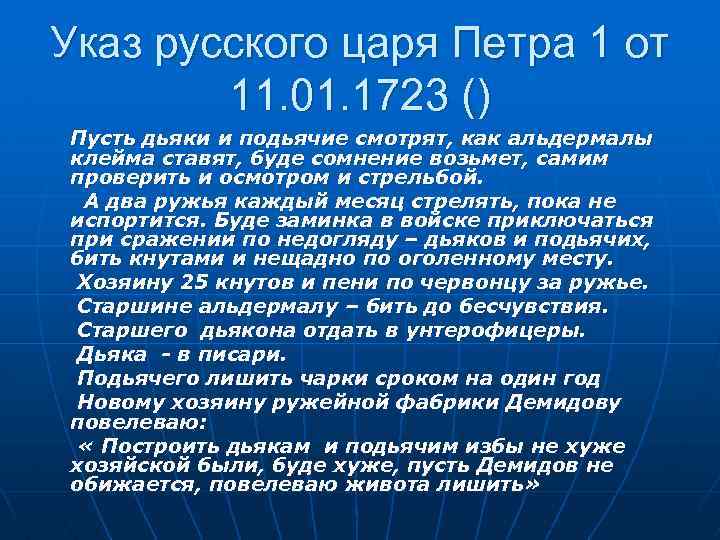 Указ русского царя Петра 1 от 11.01.1723 ()

Пусть дьяки и подьячие смотрят, как альдермалы клейма ставят, буде сомнение возьмет, самим проверить и осмотром и стрельбой.

А два ружья каждый месяц стрелять, пока не испортится. Буде заминка в войске приключаться при сражении по недогляду – дьяков и подьячих, бить кнутами и нещадно по оголенному месту.

Хозяину 25 кнутов и пени по червонцу за ружье.

Старшине альдермалу – бить до бесчувствия.

Старшего дьякона отдать в унтерофицеры.

Дьяка - в писари.

Подьячего лишить чарки сроком на один год

Новому хозяину ружейной фабрики Демидову повелеваю:

« Построить дьякам и подьячим избы не хуже хозяйской были, буде хуже, пусть Демидов не обижается, повелеваю живота лишить»